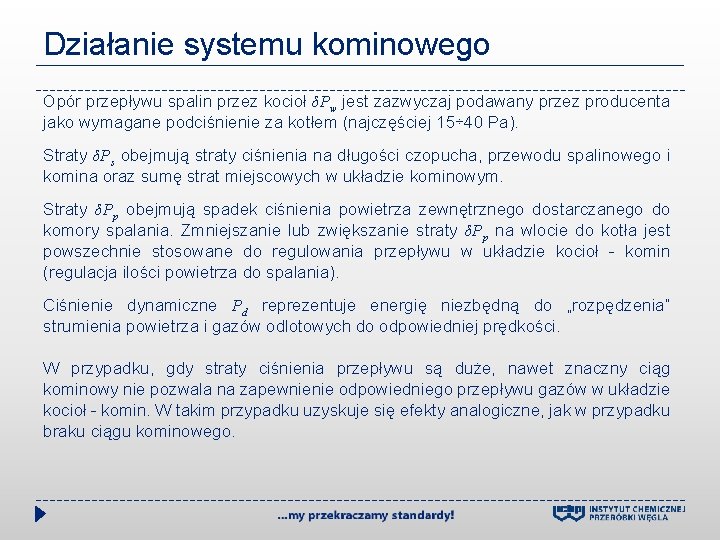 Działanie systemu kominowego

Opór przepływu spalin przez kocioł $\delta P_w$ jest zazwyczaj podawany przez producenta jako wymagane podciśnienie za kotłem (najczęściej 15÷40 Pa).

Straty $\delta P_s$ obejmują straty ciśnienia na długości czopucha, przewodu spalinowego i komina oraz sumę strat miejscowych w układzie kominowym.

Straty $\delta P_p$ obejmują spadek ciśnienia powietrza zewnętrznego dostarczanego do komory spalania. Zmniejszanie lub zwiększanie straty $\delta P_p$ na wlocie do kotła jest powszechnie stosowane do regulowania przepływu w układzie kocioł - komin (regulacja ilości powietrza do spalania).

Ciśnienie dynamiczne $P_d$ reprezentuje energię niezbędną do „rozpędzenia" strumienia powietrza i gazów odlotowych do odpowiedniej prędkości.

W przypadku, gdy straty ciśnienia przepływu są duże, nawet znaczny ciąg kominowy nie pozwala na zapewnienie odpowiedniego przepływu gazów w układzie kocioł - komin. W takim przypadku uzyskuje się efekty analogiczne, jak w przypadku braku ciągu kominowego.

...my przekraczamy standardy!

INSTYTUT CHEMICZNEJ PRZERÓBKI WĘGLA